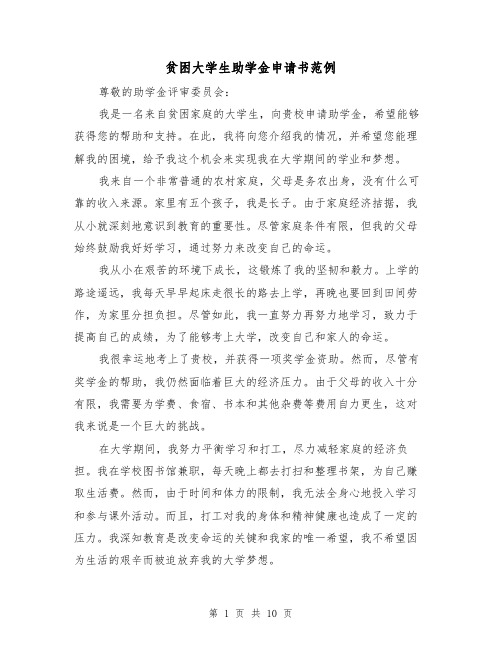 贫困大学生助学金申请书范例

尊敬的助学金评审委员会:

我是一名来自贫困家庭的大学生，向贵校申请助学金，希望能够获得您的帮助和支持。在此，我将向您介绍我的情况，并希望您能理解我的困境，给予我这个机会来实现我在大学期间的学业和梦想。

我来自一个非常普通的农村家庭，父母是务农出身，没有什么可靠的收入来源。家里有五个孩子，我是长子。由于家庭经济拮据，我从小就深刻地意识到教育的重要性。尽管家庭条件有限，但我的父母始终鼓励我好好学习，通过努力来改变自己的命运。

我从小在艰苦的环境下成长，这锻炼了我的坚韧和毅力。上学的路途遥远，我每天早早起床走很长的路去上学，再晚也要回到田间劳作，为家里分担负担。尽管如此，我一直努力再努力地学习，致力于提高自己的成绩，为了能够考上大学，改变自己和家人的命运。

我很幸运地考上了贵校，并获得一项奖学金资助。然而，尽管有奖学金的帮助，我仍然面临着巨大的经济压力。由于父母的收入十分有限，我需要为学费、食宿、书本和其他杂费等费用自力更生，这对我来说是一个巨大的挑战。

在大学期间，我努力平衡学习和打工，尽力减轻家庭的经济负担。我在学校图书馆兼职，每天晚上都去打扫和整理书架，为自己赚取生活费。然而，由于时间和体力的限制，我无法全身心地投入学习和参与课外活动。而且，打工对我的身体和精神健康也造成了一定的压力。我深知教育是改变命运的关键和我家的唯一希望，我不希望因为生活的艰辛而被迫放弃我的大学梦想。

第 1 页 共 10 页